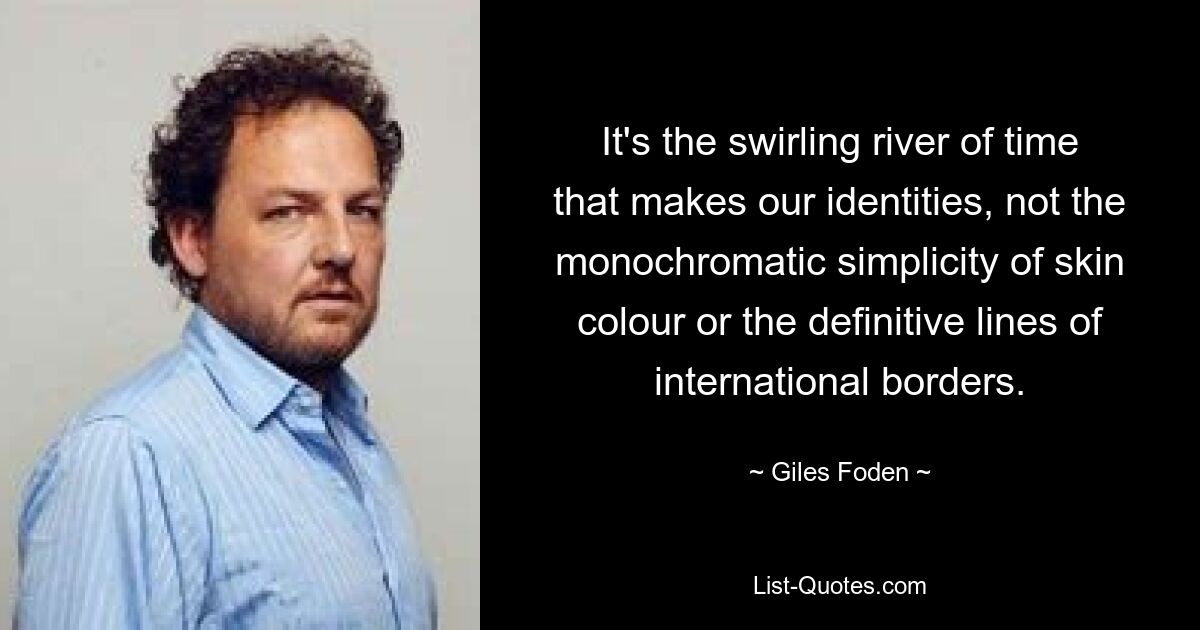 It's the swirling river of time that makes our identities, not the monochromatic simplicity of skin colour or the definitive lines of international borders.

~ Giles Foden ~

List-Quotes.com